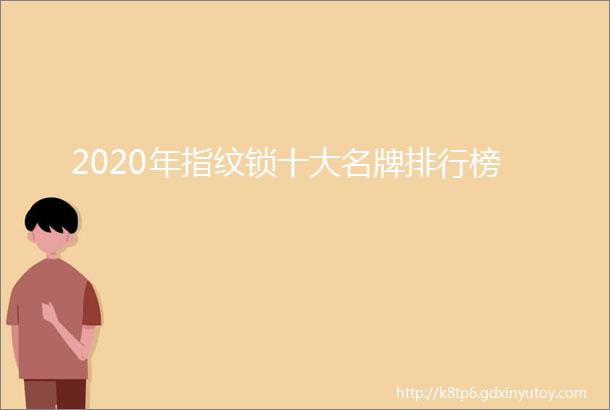 2020年指纹锁十大名牌排行榜

http://k8tp6.gdxinyutoy.com